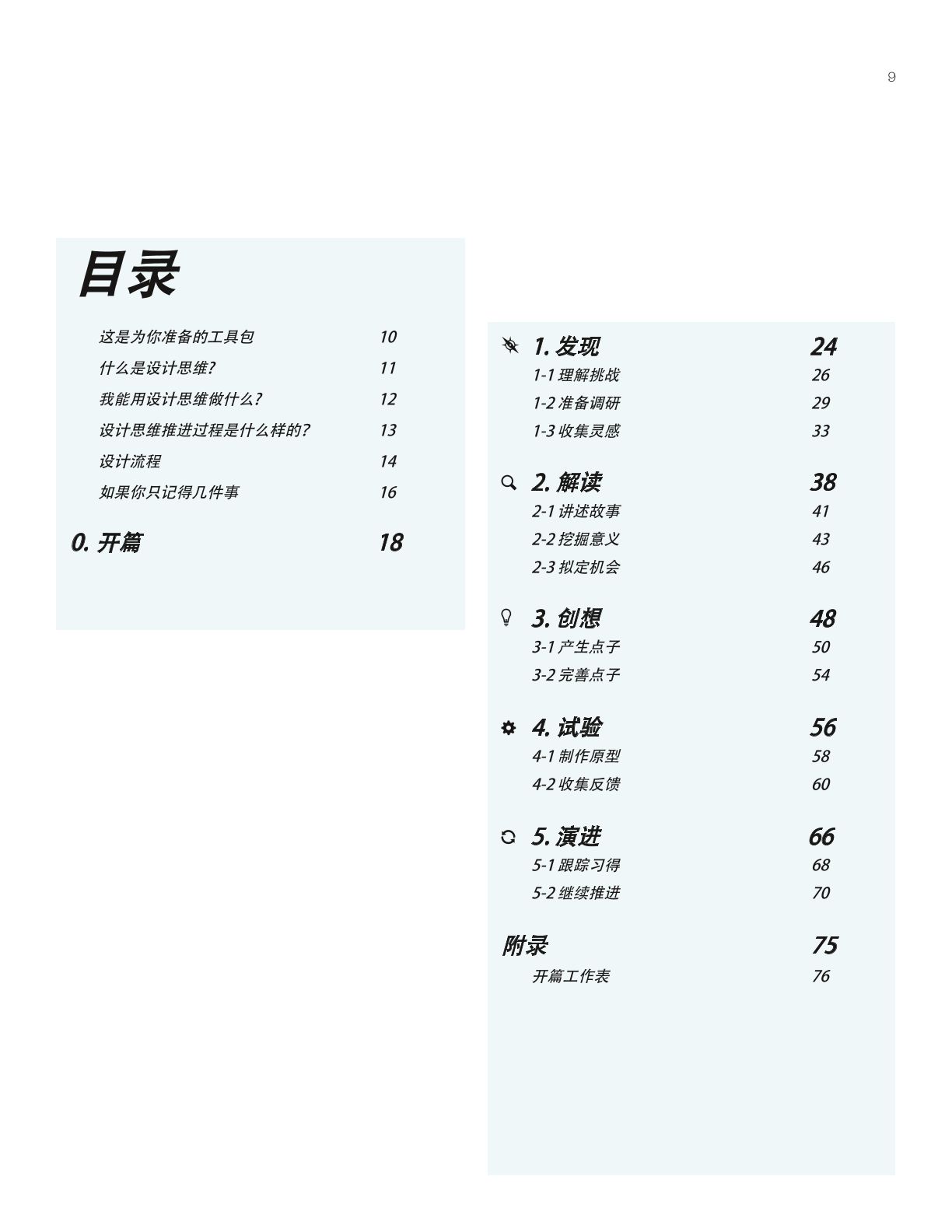 9

目录

这是为你准备的工具包 10
什么是设计思维? 11
我能用设计思维做什么? 12
设计思维推进过程是什么样的? 13
设计流程 14
如果你只记得几件事 16

0. 开篇 18

1. 发现 24
1-1 理解挑战 26
1-2 准备调研 29
1-3 收集灵感 33

2. 解读 38
2-1 讲述故事 41
2-2 挖掘意义 43
2-3 拟定机会 46

3. 创想 48
3-1 产生点子 50
3-2 完善点子 54

4. 试验 56
4-1 制作原型 58
4-2 收集反馈 60

5. 演进 66
5-1 跟踪习得 68
5-2 继续推进 70

附录 75
开篇工作表 76